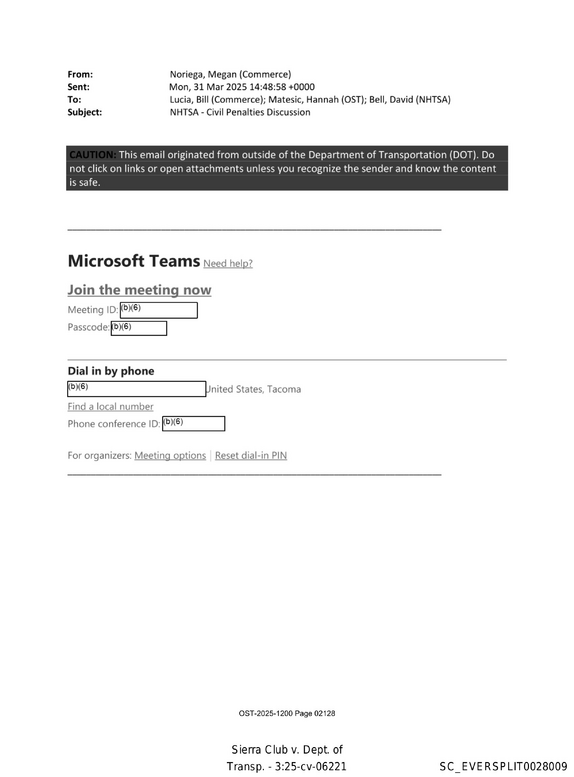 From: Noriega, Megan (Commerce)
Sent: Mon, 31 Mar 2025 14:48:58 +0000
To: Lucia, Bill (Commerce); Matesic, Hannah (OST); Bell, David (NHTSA)
Subject: NHTSA - Civil Penalties Discussion

CAUTION: This email originated from outside of the Department of Transportation (DOT). Do not click on links or open attachments unless you recognize the sender and know the content is safe.

Microsoft Teams Need help?

Join the meeting now
Meeting ID: (b)(6)
Passcode: (b)(6)

Dial in by phone
(b)(6) United States, Tacoma
Find a local number
Phone conference ID: (b)(6)

For organizers: Meeting options | Reset dial-in PIN

OST-2025-1200 Page 02128

Sierra Club v. Dept. of Transp. - 3:25-cv-06221

SC_EVERSPLIT0028009